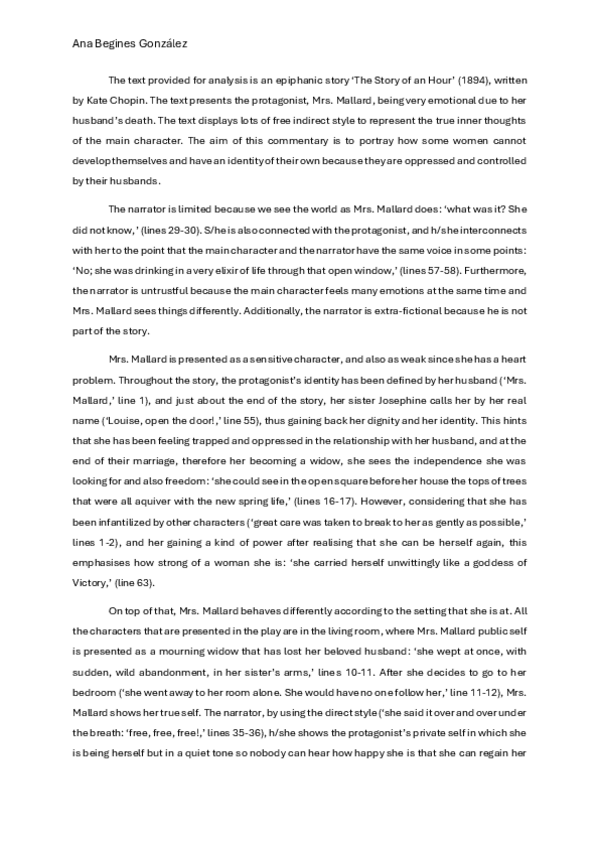 Ana Begines González

The text provided for analysis is an epiphanic story 'The Story of an Hour' (1894), written by Kate Chopin. The text presents the protagonist, Mrs. Mallard, being very emotional due to her husband's death. The text displays lots of free indirect style to represent the true inner thoughts of the main character. The aim of this commentary is to portray how some women cannot develop themselves and have an identity of their own because they are oppressed and controlled by their husbands.

The narrator is limited because we see the world as Mrs. Mallard does: 'what was it? She did not know,' (lines 29-30). S/he is also connected with the protagonist, and h/she interconnects with her to the point that the main character and the narrator have the same voice in some points: 'No; she was drinking in a very elixir of life through that open window,' (lines 57-58). Furthermore, the narrator is untrustful because the main character feels many emotions at the same time and Mrs. Mallard sees things differently. Additionally, the narrator is extra-fictional because he is not part of the story.

Mrs. Mallard is presented as a sensitive character, and also as weak since she has a heart problem. Throughout the story, the protagonist's identity has been defined by her husband ('Mrs. Mallard,' line 1), and just about the end of the story, her sister Josephine calls her by her real name ('Louise, open the door!,' line 55), thus gaining back her dignity and her identity. This hints that she has been feeling trapped and oppressed in the relationship with her husband, and at the end of their marriage, therefore her becoming a widow, she sees the independence she was looking for and also freedom: 'she could see in the open square before her house the tops of trees that were all aquiver with the new spring life,' (lines 16-17). However, considering that she has been infantilized by other characters ('great care was taken to break to her as gently as possible,' lines 1-2), and her gaining a kind of power after realising that she can be herself again, this emphasises how strong of a woman she is: 'she carried herself unwittingly like a goddess of Victory,' (line 63).

On top of that, Mrs. Mallard behaves differently according to the setting that she is at. All the characters that are presented in the play are in the living room, where Mrs. Mallard public self is presented as a mourning widow that has lost her beloved husband: 'she wept at once, with sudden, wild abandonment, in her sister's arms,' lines 10-11. After she decides to go to her bedroom ('she went away to her room alone. She would have no one follow her,' line 11-12), Mrs. Mallard shows her true self. The narrator, by using the direct style ('she said it over and over under the breath: 'free, free, free!,' lines 35-36), h/she shows the protagonist's private self in which she is being herself but in a quiet tone so nobody can hear how happy she is that she can regain her